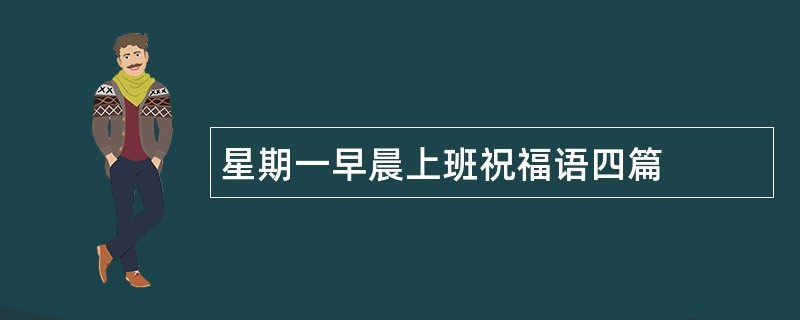 星期一早晨上班祝福语四篇